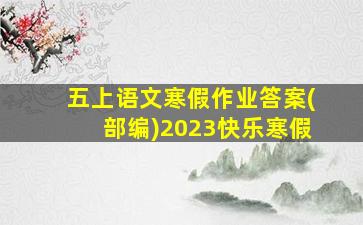 五上语文寒假作业答案(部编)2023快乐寒假